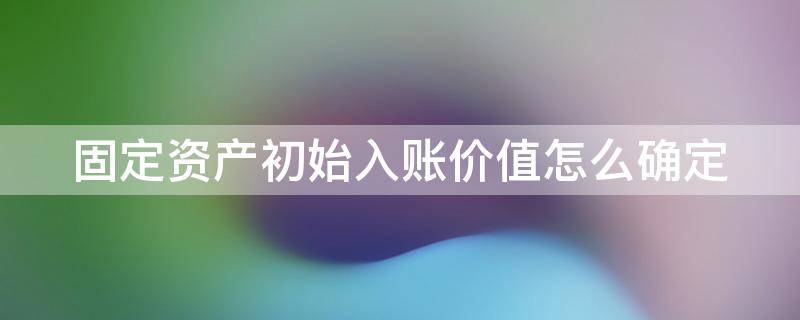 固定资产初始入账价值怎么确定